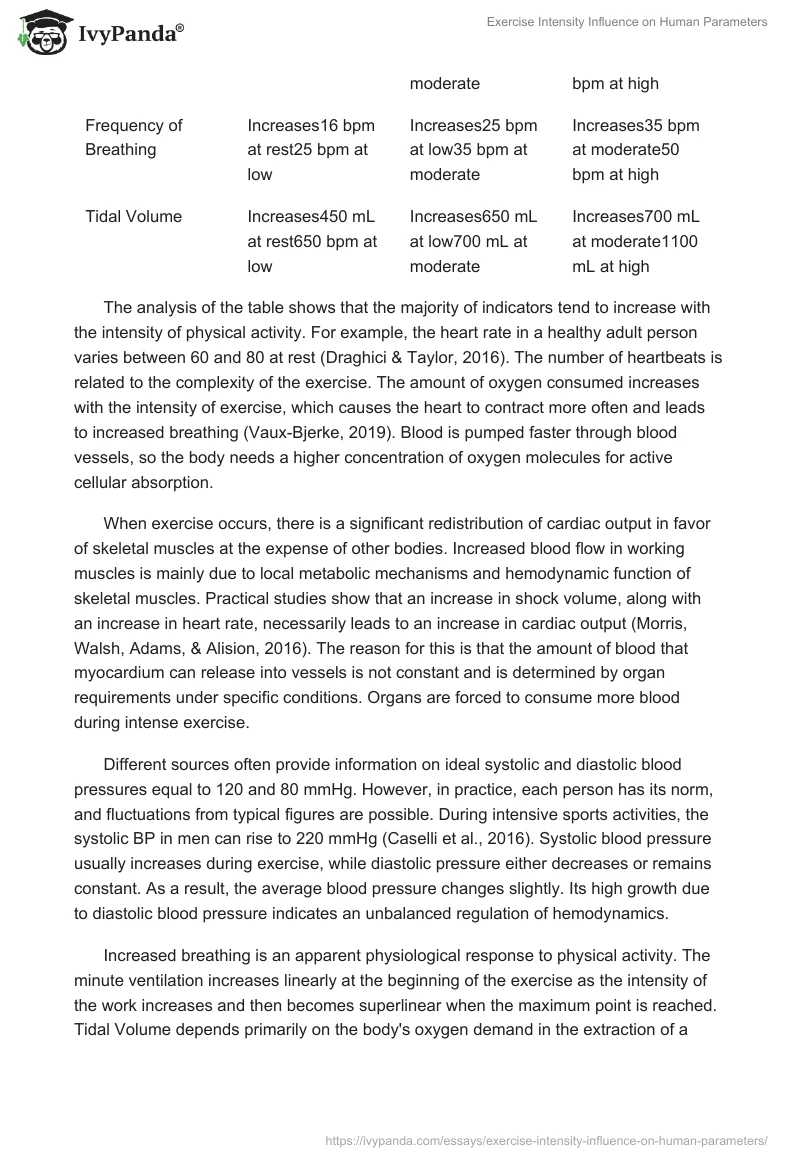 IvyPanda®

Exercise Intensity Influence on Human Parameters

| | | moderate | bpm at high |
|---|---|---|---|
| Frequency of Breathing | Increases16 bpm at rest25 bpm at low | Increases25 bpm at low35 bpm at moderate | Increases35 bpm at moderate50 bpm at high |
| Tidal Volume | Increases450 mL at rest650 bpm at low | Increases650 mL at low700 mL at moderate | Increases700 mL at moderate1100 mL at high |

The analysis of the table shows that the majority of indicators tend to increase with the intensity of physical activity. For example, the heart rate in a healthy adult person varies between 60 and 80 at rest (Draghici & Taylor, 2016). The number of heartbeats is related to the complexity of the exercise. The amount of oxygen consumed increases with the intensity of exercise, which causes the heart to contract more often and leads to increased breathing (Vaux-Bjerke, 2019). Blood is pumped faster through blood vessels, so the body needs a higher concentration of oxygen molecules for active cellular absorption.

When exercise occurs, there is a significant redistribution of cardiac output in favor of skeletal muscles at the expense of other bodies. Increased blood flow in working muscles is mainly due to local metabolic mechanisms and hemodynamic function of skeletal muscles. Practical studies show that an increase in shock volume, along with an increase in heart rate, necessarily leads to an increase in cardiac output (Morris, Walsh, Adams, & Alision, 2016). The reason for this is that the amount of blood that myocardium can release into vessels is not constant and is determined by organ requirements under specific conditions. Organs are forced to consume more blood during intense exercise.

Different sources often provide information on ideal systolic and diastolic blood pressures equal to 120 and 80 mmHg. However, in practice, each person has its norm, and fluctuations from typical figures are possible. During intensive sports activities, the systolic BP in men can rise to 220 mmHg (Caselli et al., 2016). Systolic blood pressure usually increases during exercise, while diastolic pressure either decreases or remains constant. As a result, the average blood pressure changes slightly. Its high growth due to diastolic blood pressure indicates an unbalanced regulation of hemodynamics.

Increased breathing is an apparent physiological response to physical activity. The minute ventilation increases linearly at the beginning of the exercise as the intensity of the work increases and then becomes superlinear when the maximum point is reached. Tidal Volume depends primarily on the body's oxygen demand in the extraction of a

https://ivypanda.com/essays/exercise-intensity-influence-on-human-parameters/